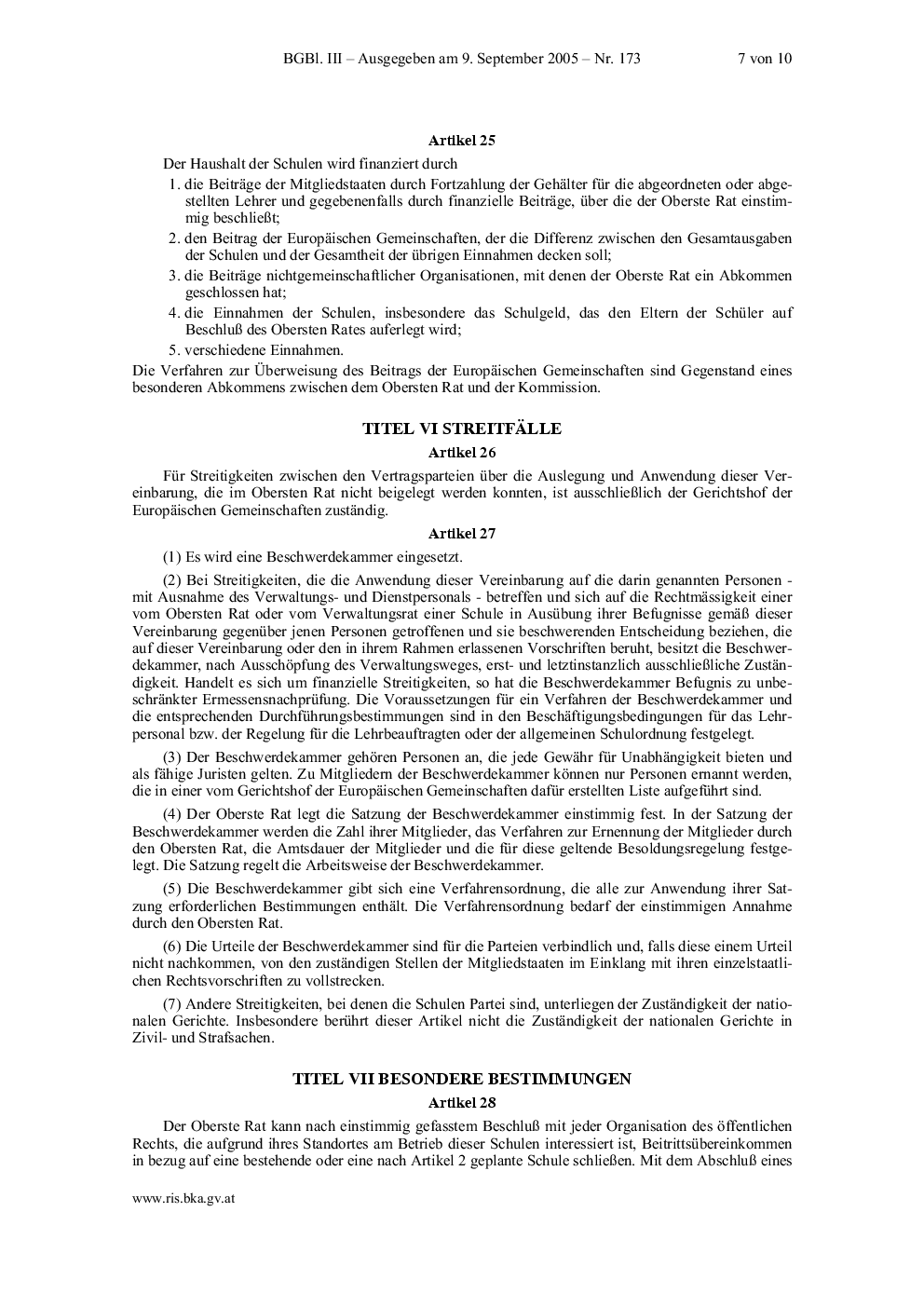 BGBl. III – Ausgegeben am 9. September 2005 – Nr. 173 7 von 10

Artikel 25

Der Haushalt der Schulen wird finanziert durch

1. die Beiträge der Mitgliedstaaten durch Fortzahlung der Gehälter für die abgeordneten oder abgestellten Lehrer und gegebenenfalls durch finanzielle Beiträge, über die der Oberste Rat einstimmig beschließt;

2. den Beitrag der Europäischen Gemeinschaften, der die Differenz zwischen den Gesamtausgaben der Schulen und der Gesamtheit der übrigen Einnahmen decken soll;

3. die Beiträge nichtgemeinschaftlicher Organisationen, mit denen der Oberste Rat ein Abkommen geschlossen hat;

4. die Einnahmen der Schulen, insbesondere das Schulgeld, das den Eltern der Schüler auf Beschluß des Obersten Rates auferlegt wird;

5. verschiedene Einnahmen.

Die Verfahren zur Überweisung des Beitrags der Europäischen Gemeinschaften sind Gegenstand eines besonderen Abkommens zwischen dem Obersten Rat und der Kommission.

TITEL VI STREITFÄLLE

Artikel 26

Für Streitigkeiten zwischen den Vertragsparteien über die Auslegung und Anwendung dieser Vereinbarung, die im Obersten Rat nicht beigelegt werden konnten, ist ausschließlich der Gerichtshof der Europäischen Gemeinschaften zuständig.

Artikel 27

(1) Es wird eine Beschwerdekammer eingesetzt.

(2) Bei Streitigkeiten, die die Anwendung dieser Vereinbarung auf die darin genannten Personen - mit Ausnahme des Verwaltungs- und Dienstpersonals - betreffen und sich auf die Rechtmässigkeit einer vom Obersten Rat oder vom Verwaltungsrat einer Schule in Ausübung ihrer Befugnisse gemäß dieser Vereinbarung gegenüber jenen Personen getroffenen und sie beschwerenden Entscheidung beziehen, die auf dieser Vereinbarung oder den in ihrem Rahmen erlassenen Vorschriften beruht, besitzt die Beschwerdekammer, nach Ausschöpfung des Verwaltungsweges, erst- und letztinstanzlich ausschließliche Zuständigkeit. Handelt es sich um finanzielle Streitigkeiten, so hat die Beschwerdekammer Befugnis zu unbeschränkter Ermessensnachprüfung. Die Voraussetzungen für ein Verfahren der Beschwerdekammer und die entsprechenden Durchführungsbestimmungen sind in den Beschäftigungsbedingungen für das Lehrpersonal bzw. der Regelung für die Lehrbeauftragten oder der allgemeinen Schulordnung festgelegt.

(3) Der Beschwerdekammer gehören Personen an, die jede Gewähr für Unabhängigkeit bieten und als fähige Juristen gelten. Zu Mitgliedern der Beschwerdekammer können nur Personen ernannt werden, die in einer vom Gerichtshof der Europäischen Gemeinschaften dafür erstellten Liste aufgeführt sind.

(4) Der Oberste Rat legt die Satzung der Beschwerdekammer einstimmig fest. In der Satzung der Beschwerdekammer werden die Zahl ihrer Mitglieder, das Verfahren zur Ernennung der Mitglieder durch den Obersten Rat, die Amtsdauer der Mitglieder und die für diese geltende Besoldungsregelung festgelegt. Die Satzung regelt die Arbeitsweise der Beschwerdekammer.

(5) Die Beschwerdekammer gibt sich eine Verfahrensordnung, die alle zur Anwendung ihrer Satzung erforderlichen Bestimmungen enthält. Die Verfahrensordnung bedarf der einstimmigen Annahme durch den Obersten Rat.

(6) Die Urteile der Beschwerdekammer sind für die Parteien verbindlich und, falls diese einem Urteil nicht nachkommen, von den zuständigen Stellen der Mitgliedstaaten im Einklang mit ihren einzelstaatlichen Rechtsvorschriften zu vollstrecken.

(7) Andere Streitigkeiten, bei denen die Schulen Partei sind, unterliegen der Zuständigkeit der nationalen Gerichte. Insbesondere berührt dieser Artikel nicht die Zuständigkeit der nationalen Gerichte in Zivil- und Strafsachen.

TITEL VII BESONDERE BESTIMMUNGEN

Artikel 28

Der Oberste Rat kann nach einstimmig gefasstem Beschluß mit jeder Organisation des öffentlichen Rechts, die aufgrund ihres Standortes am Betrieb dieser Schulen interessiert ist, Beitrittsübereinkommen in bezug auf eine bestehende oder eine nach Artikel 2 geplante Schule schließen. Mit dem Abschluß eines

www.ris.bka.gv.at